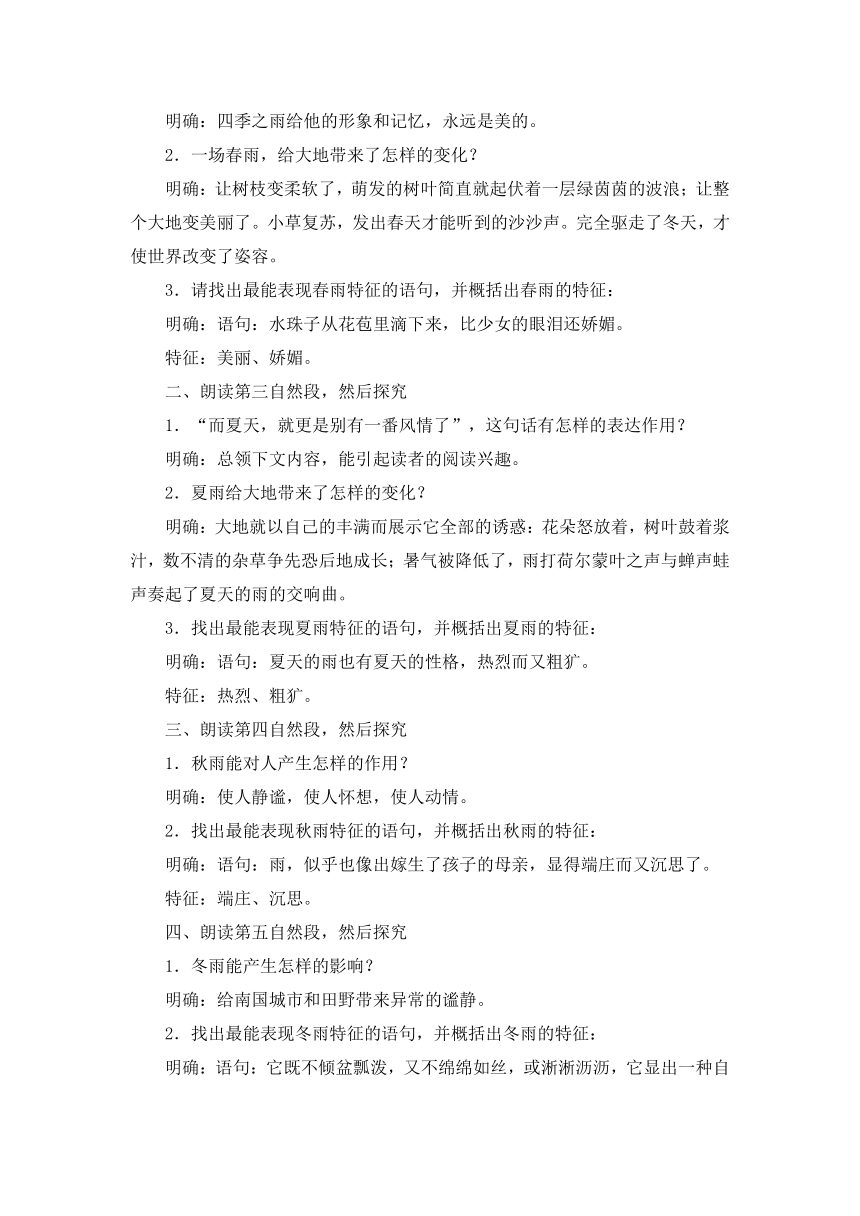 明确：四季之雨给他的形象和记忆，永远是美的。

2．一场春雨，给大地带来了怎样的变化？

明确：让树枝变柔软了，萌发的树叶简直就起伏着一层绿茵茵的波浪；让整个大地变美丽了。小草复苏，发出春天才能听到的沙沙声。完全驱走了冬天，才使世界改变了姿容。

3．请找出最能表现春雨特征的语句，并概括出春雨的特征：

明确：语句：水珠子从花苞里滴下来，比少女的眼泪还娇媚。

特征：美丽、娇媚。

二、朗读第三自然段，然后探究

1．“而夏天，就更是别有一番风情了”，这句话有怎样的表达作用？

明确：总领下文内容，能引起读者的阅读兴趣。

2．夏雨给大地带来了怎样的变化？

明确：大地就以自己的丰满而展示它全部的诱惑：花朵怒放着，树叶鼓着浆汁，数不清的杂草争先恐后地成长；暑气被降低了，雨打荷尔蒙叶之声与蝉声蛙声奏起了夏天的雨的交响曲。

3．找出最能表现夏雨特征的语句，并概括出夏雨的特征：

明确：语句：夏天的雨也有夏天的性格，热烈而又粗犷。

特征：热烈、粗犷。

三、朗读第四自然段，然后探究

1．秋雨能对人产生怎样的作用？

明确：使人静谧，使人怀想，使人动情。

2．找出最能表现秋雨特征的语句，并概括出秋雨的特征：

明确：语句：雨，似乎也像出嫁生了孩子的母亲，显得端庄而又沉思了。

特征：端庄、沉思。

四、朗读第五自然段，然后探究

1．冬雨能产生怎样的影响？

明确：给南国城市和田野带来异常的谧静。

2．找出最能表现冬雨特征的语句，并概括出冬雨的特征：

明确：语句：它既不倾盆瓢泼，又不绵绵如丝，或淅淅沥沥，它显出一种自